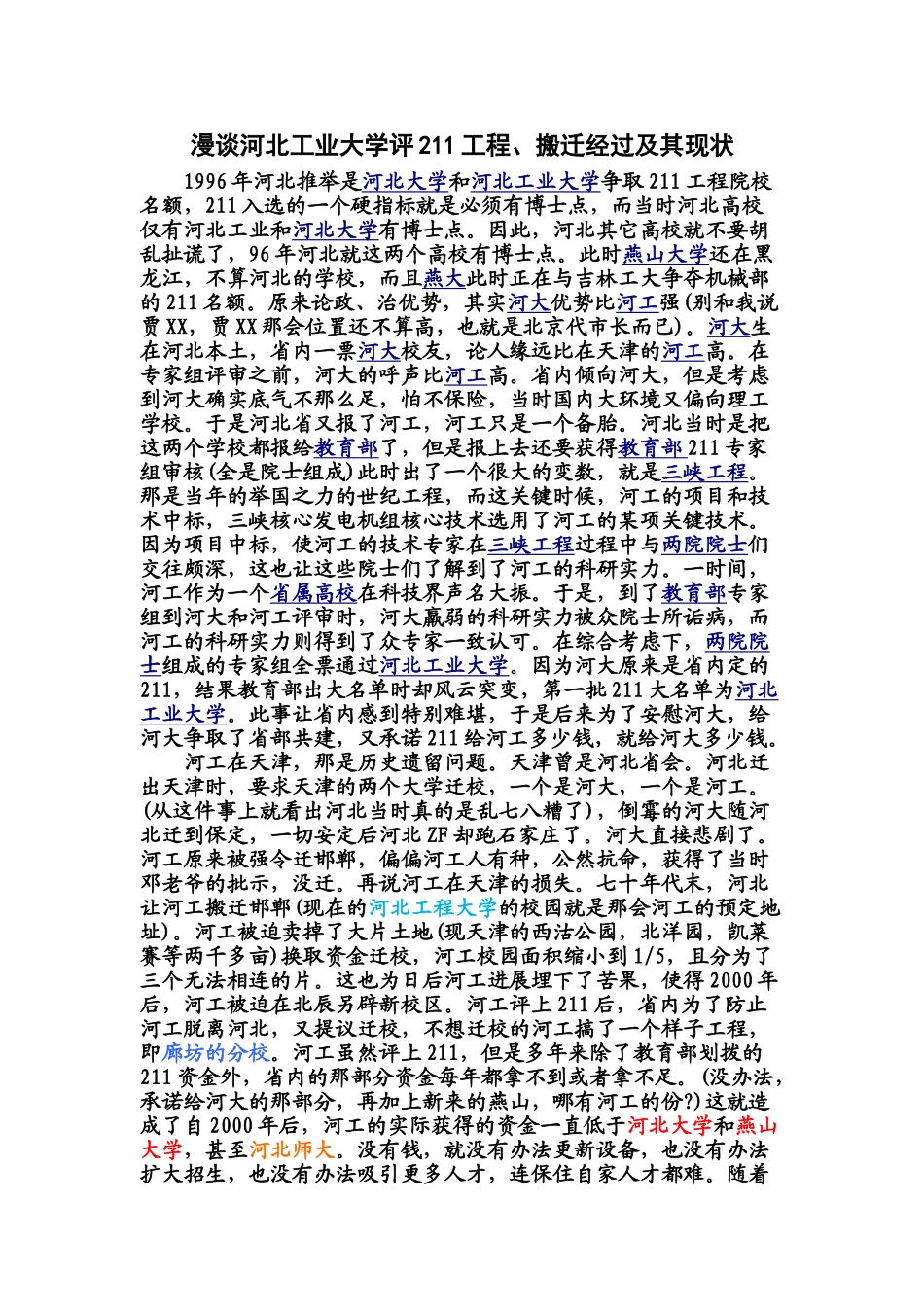 漫谈河北工业大学评211工程、搬迁经过及其现状

1996年河北推举是河北大学和河北工业大学争取211工程院校名额，211入选的一个硬指标就是必须有博士点，而当时河北高校仅有河北工业和河北大学有博士点。因此，河北其它高校就不要胡乱扯谎了，96年河北就这两个高校有博士点。此时燕山大学还在黑龙江，不算河北的学校，而且燕大此时正在与吉林工大争夺机械部的211名额。原来论政、治优势，其实河大优势比河工强(别和我说贾XX，贾XX那会位置还不算高，也就是北京代市长而已)。河大生在河北本土，省内一票河大校友，论人缘远比在天津的河工高。在专家组评审之前，河大的呼声比河工高。省内倾向河大，但是考虑到河大确实底气不那么足，怕不保险，当时国内大环境又偏向理工学校。于是河北省又报了河工，河工只是一个备胎。河北当时是把这两个学校都报给教育部了，但是报上去还要获得教育部211专家组审核(全是院士组成)此时出了一个很大的变数，就是三峡工程。那是当年的举国之力的世纪工程，而这关键时候，河工的项目和技术中标，三峡核心发电机组核心技术选用了河工的某项关键技术。因为项目中标，使河工的技术专家在三峡工程过程中与两院院士们交往颇深，这也让这些院士们了解到了河工的科研实力。一时间，河工作为一个省属高校在科技界声名大振。于是，到了教育部专家组到河大和河工评审时，河大羸弱的科研实力被众院士所诟病，而河工的科研实力则得到了众专家一致认可。在综合考虑下，两院院士组成的专家组全票通过河北工业大学。因为河大原来是省内定的211，结果教育部出大名单时却风云突变，第一批211大名单为河北工业大学。此事让省内感到特别难堪，于是后来为了安慰河大，给河大争取了省部共建，又承诺211给河工多少钱，就给河大多少钱。

河工在天津，那是历史遗留问题。天津曾是河北省会。河北迁出天津时，要求天津的两个大学迁校，一个是河大，一个是河工。(从这件事上就看出河北当时真的是乱七八糟了)，倒霉的河大随河北迁到保定，一切安定后河北ZF却跑石家庄了。河大直接悲剧了。河工原来被强令迁邯郸，偏偏河工人有种，公然抗命，获得了当时邓老爷的批示，没迁。再说河工在天津的损失。七十年代末，河北让河工搬迁邯郸(现在的河北工程大学的校园就是那会河工的预定地址)。河工被迫卖掉了大片土地(现天津的西沽公园，北洋园，凯莱赛等两千多亩)换取资金迁校，河工校园面积缩小到1/5，且分为了三个无法相连的片。这也为日后河工进展埋下了苦果，使得2000年后，河工被迫在北辰另辟新校区。河工评上211后，省内为了防止河工脱离河北，又提议迁校，不想迁校的河工搞了一个样子工程，即廊坊的分校。河工虽然评上211，但是多年来除了教育部划拨的211资金外，省内的那部分资金每年都拿不到或者拿不足。(没办法，承诺给河大的那部分，再加上新来的燕山，哪有河工的份?)这就造成了自2000年后，河工的实际获得的资金一直低于河北大学和燕山大学，甚至河北师大。没有钱，就没有办法更新设备，也没有办法扩大招生，也没有办法吸引更多人才，连保住自家人才都难。随着